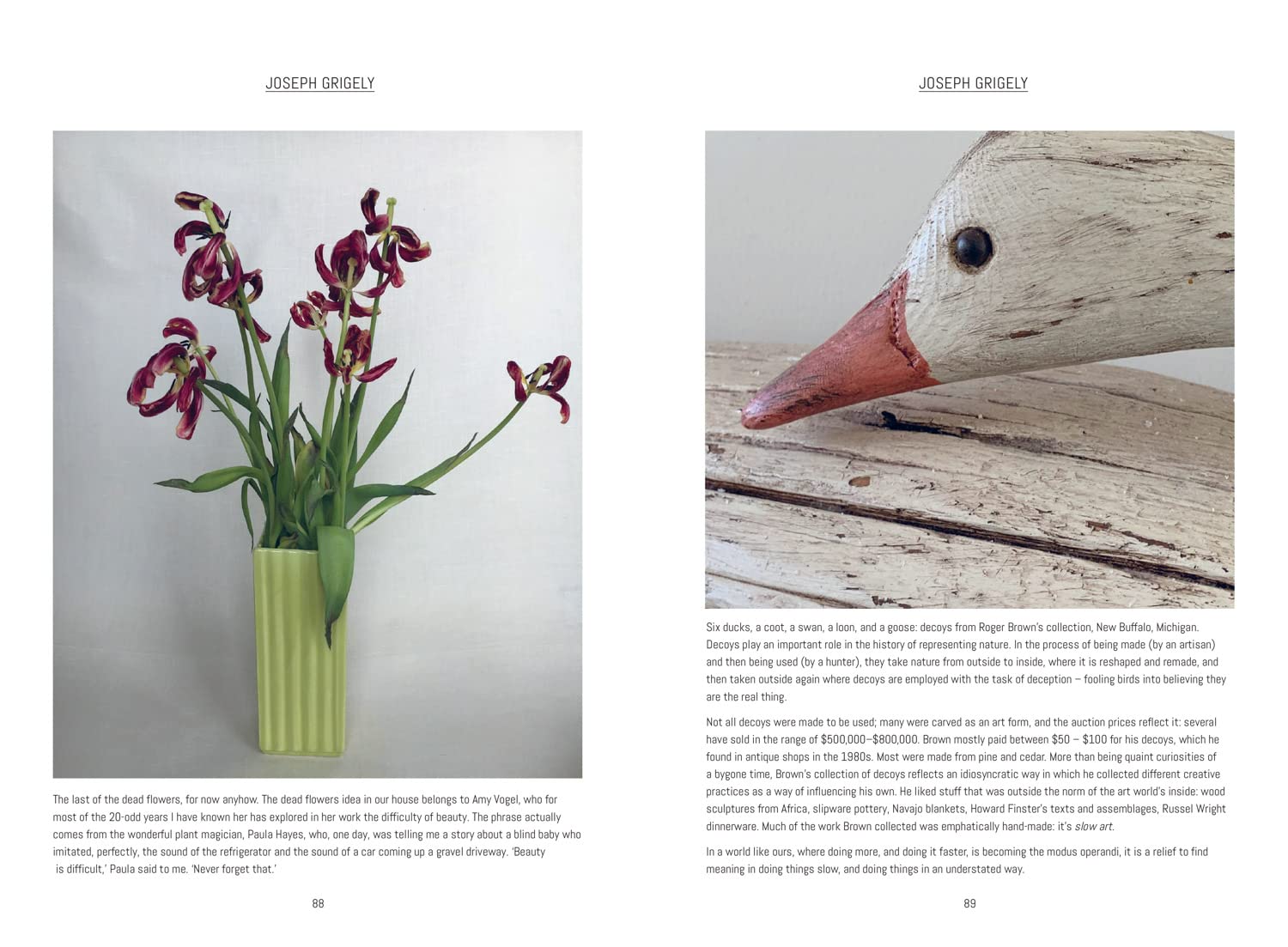 JOSEPH GRIGELY

The last of the dead flowers, for now anyhow. The dead flowers idea in our house belongs to Amy Vogel, who for most of the 20-odd years I have known her has explored in her work the difficulty of beauty. The phrase actually comes from the wonderful plant magician, Paula Hayes, who, one day, was telling me a story about a blind baby who imitated, perfectly, the sound of the refrigerator and the sound of a car coming up a gravel driveway. 'Beauty is difficult,' Paula said to me. 'Never forget that.'

88

JOSEPH GRIGELY

Six ducks, a coot, a swan, a loon, and a goose: decoys from Roger Brown's collection, New Buffalo, Michigan. Decoys play an important role in the history of representing nature. In the process of being made (by an artisan) and then being used (by a hunter), they take nature from outside to inside, where it is reshaped and remade, and then taken outside again where decoys are employed with the task of deception – fooling birds into believing they are the real thing.

Not all decoys were made to be used; many were carved as an art form, and the auction prices reflect it: several have sold in the range of \$500,000–\$800,000. Brown mostly paid between \$50 – \$100 for his decoys, which he found in antique shops in the 1980s. Most were made from pine and cedar. More than being quaint curiosities of a bygone time, Brown's collection of decoys reflects an idiosyncratic way in which he collected different creative practices as a way of influencing his own. He liked stuff that was outside the norm of the art world's inside: wood sculptures from Africa, slipware pottery, Navajo blankets, Howard Finster's texts and assemblages, Russel Wright dinnerware. Much of the work Brown collected was emphatically hand-made: it's slow art.

In a world like ours, where doing more, and doing it faster, is becoming the modus operandi, it is a relief to find meaning in doing things slow, and doing things in an understated way.

89